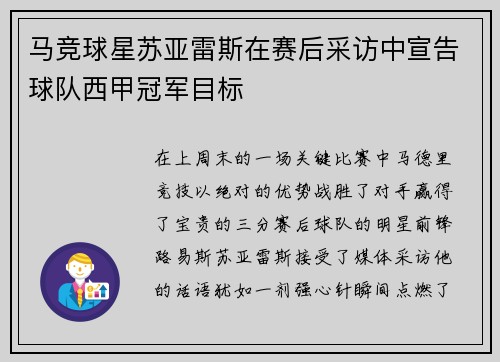 马竞球星苏亚雷斯在赛后采访中宣告球队西甲冠军目标

在上周末的一场关键比赛中马德里竞技以绝对的优势战胜了对手赢得了宝贵的三分赛后球队的明星前锋路易斯苏亚雷斯接受了媒体采访他的话语犹如一剂强心针瞬间点燃了